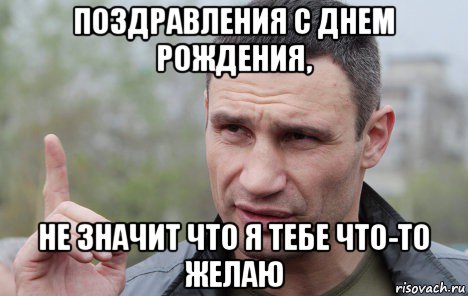 ПОЗДРАВЛЕНИЯ С ДНЕМ РОЖДЕНИЯ,

НЕ ЗНАЧИТ ЧТО Я ТЕБЕ ЧТО-ТО ЖЕЛАЮ

risovach.ru